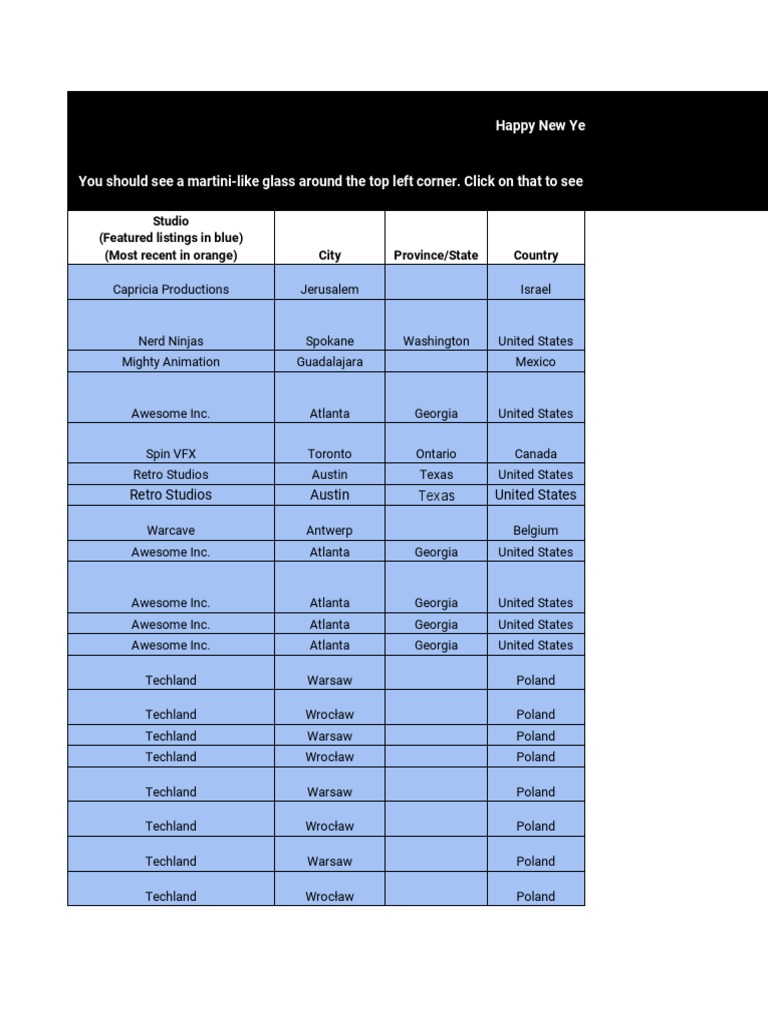 Happy New Ye

You should see a martini-like glass around the top left corner. Click on that to see

| Studio (Featured listings in blue) (Most recent in orange) | City | Province/State | Country |
|---|---|---|---|
| Capricia Productions | Jerusalem | | Israel |
| Nerd Ninjas | Spokane | Washington | United States |
| Mighty Animation | Guadalajara | | Mexico |
| Awesome Inc. | Atlanta | Georgia | United States |
| Spin VFX | Toronto | Ontario | Canada |
| Retro Studios | Austin | Texas | United States |
| Retro Studios | Austin | Texas | United States |
| Warcave | Antwerp | | Belgium |
| Awesome Inc. | Atlanta | Georgia | United States |
| Awesome Inc. | Atlanta | Georgia | United States |
| Awesome Inc. | Atlanta | Georgia | United States |
| Awesome Inc. | Atlanta | Georgia | United States |
| Techland | Warsaw | | Poland |
| Techland | Wrocław | | Poland |
| Techland | Warsaw | | Poland |
| Techland | Wrocław | | Poland |
| Techland | Warsaw | | Poland |
| Techland | Wrocław | | Poland |
| Techland | Warsaw | | Poland |
| Techland | Wrocław | | Poland |